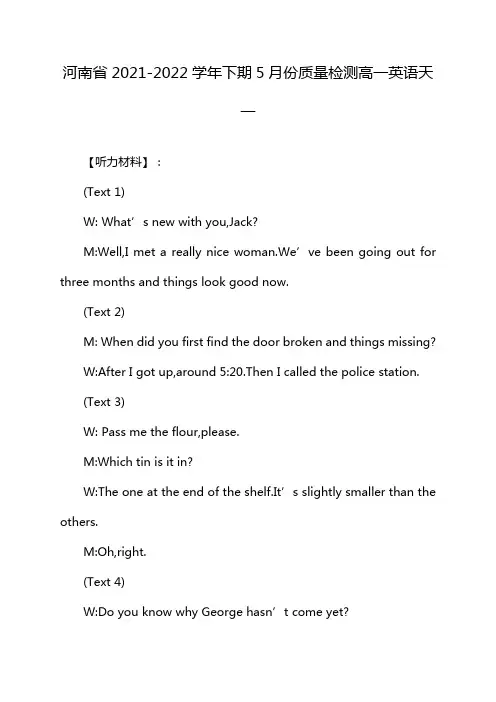 河南省 2021-2022 学年下期 5 月份质量检测高一英语天一

【听力材料】：

(Text 1)

W: What’s new with you,Jack?

M:Well,I met a really nice woman.We’ve been going out for three months and things look good now.

(Text 2)

M: When did you first find the door broken and things missing?

W:After I got up,around 5:20.Then I called the police station.

(Text 3)

W: Pass me the flour,please.

M:Which tin is it in?

W:The one at the end of the shelf.It’s slightly smaller than the others.

M:Oh,right.

(Text 4)

W:Do you know why George hasn’t come yet?